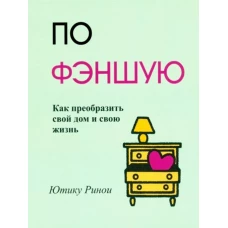 ПО
ФЭНШУЮ

Как преобразить свой дом и свою жизнь

Ютику Ринои